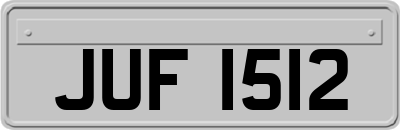 JUF 1512